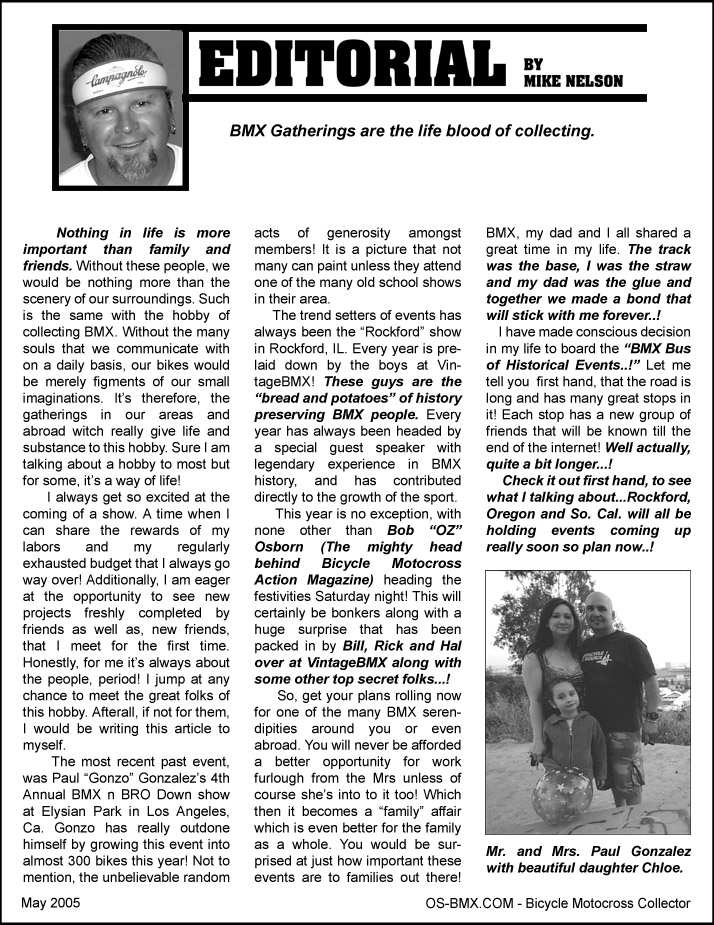 Campagnolo

EDITORIAL BY MIKE NELSON

BMX Gatherings are the life blood of collecting.

Nothing in life is more important than family and friends. Without these people, we would be nothing more than the scenery of our surroundings. Such is the same with the hobby of collecting BMX. Without the many souls that we communicate with on a daily basis, our bikes would be merely figments of our small imaginations. It's therefore, the gatherings in our areas and abroad witch really give life and substance to this hobby. Sure I am talking about a hobby to most but for some, it's a way of life!

I always get so excited at the coming of a show. A time when I can share the rewards of my labors and my regularly exhausted budget that I always go way over! Additionally, I am eager at the opportunity to see new projects freshly completed by friends as well as, new friends, that I meet for the first time. Honestly, for me it's always about the people, period! I jump at any chance to meet the great folks of this hobby. Afterall, if not for them, I would be writing this article to myself.

The most recent past event, was Paul "Gonzo" Gonzalez's 4th Annual BMX n BRO Down show at Elysian Park in Los Angeles, Ca. Gonzo has really outdone himself by growing this event into almost 300 bikes this year! Not to mention, the unbelievable random acts of generosity amongst members! It is a picture that not many can paint unless they attend one of the many old school shows in their area.

The trend setters of events has always been the "Rockford" show in Rockford, IL. Every year is prelaid down by the boys at VintageBMX! These guys are the "bread and potatoes" of history preserving BMX people. Every year has always been headed by a special guest speaker with legendary experience in BMX history, and has contributed directly to the growth of the sport.

This year is no exception, with none other than Bob "OZ" Osborn (The mighty head behind Bicycle Motocross Action Magazine) heading the festivities Saturday night! This will certainly be bonkers along with a huge surprise that has been packed in by Bill, Rick and Hal over at VintageBMX along with some other top secret folks...!

So, get your plans rolling now for one of the many BMX serendipities around you or even abroad. You will never be afforded a better opportunity for work furlough from the Mrs unless of course she's into to it too! Which then it becomes a "family" affair which is even better for the family as a whole. You would be surprised at just how important these events are to families out there! BMX, my dad and I all shared a great time in my life. The track was the base, I was the straw and my dad was the glue and together we made a bond that will stick with me forever..!

I have made conscious decision in my life to board the "BMX Bus of Historical Events..!" Let me tell you first hand, that the road is long and has many great stops in it! Each stop has a new group of friends that will be known till the end of the internet! Well actually, quite a bit longer...!

Check it out first hand, to see what I talking about...Rockford, Oregon and So. Cal. will all be holding events coming up really soon so plan now..!

Mr. and Mrs. Paul Gonzalez with beautiful daughter Chloe.

May 2005

OS-BMX.COM - Bicycle Motocross Collector